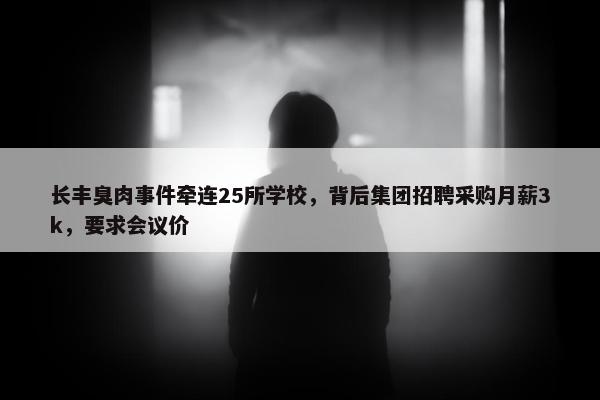 长丰臭肉事件牵连25所学校，背后集团招聘采购月薪3k，要求会议价